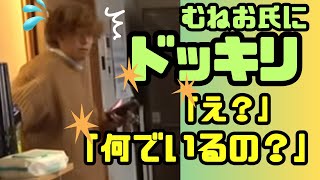 むねお氏に
ドッキリ
「え？」
「何でいるの？」